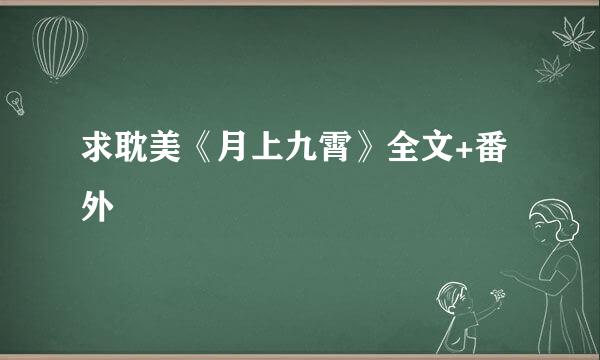 求耽美《月上九霄》全文+番外